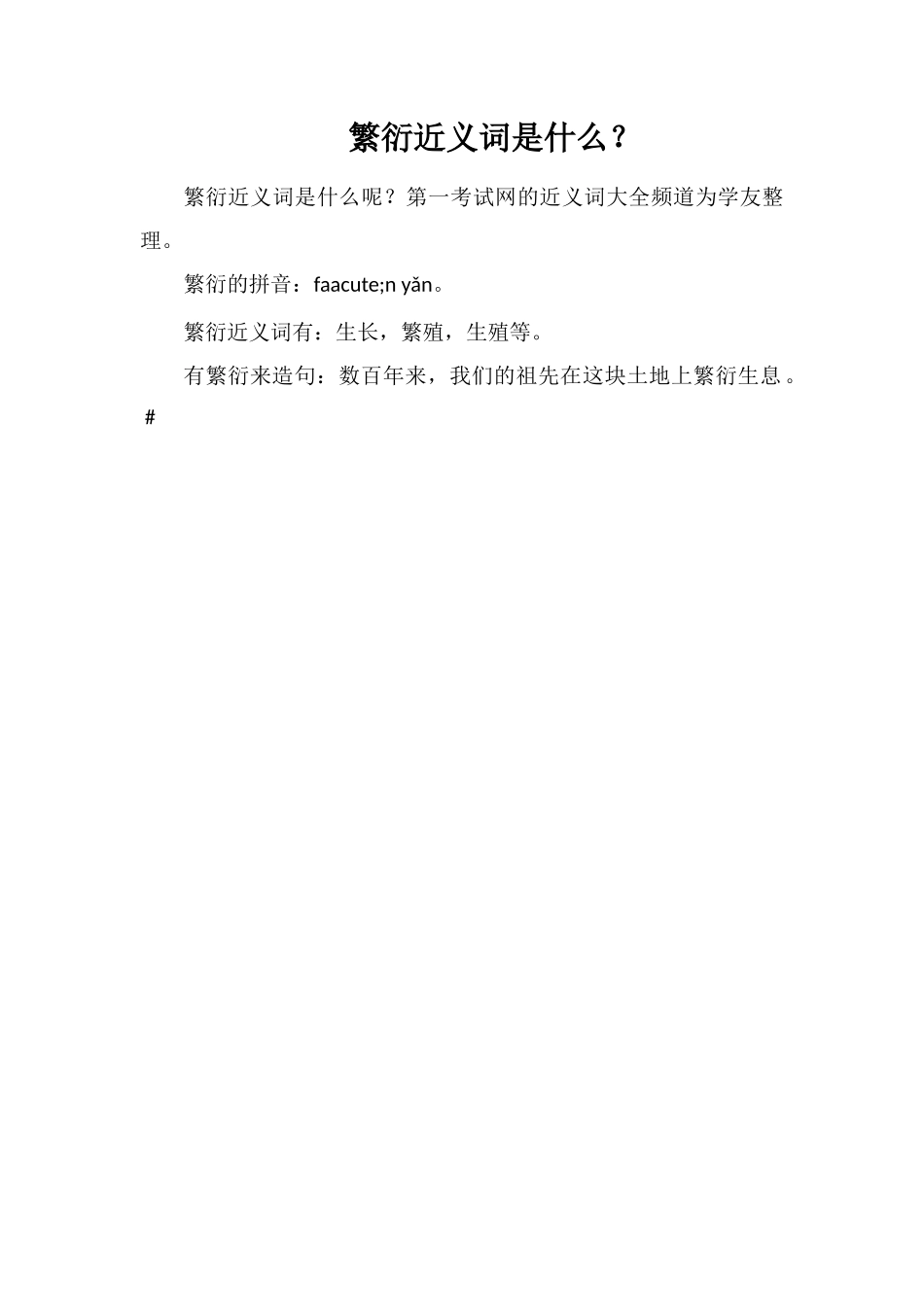 繁衍近义词是什么？

繁衍近义词是什么呢？第一考试网的近义词大全频道为学友整理。

繁衍的拼音：faacute;n yǎn。

繁衍近义词有：生长，繁殖，生殖等。

有繁衍来造句：数百年来，我们的祖先在这块土地上繁衍生息。

#